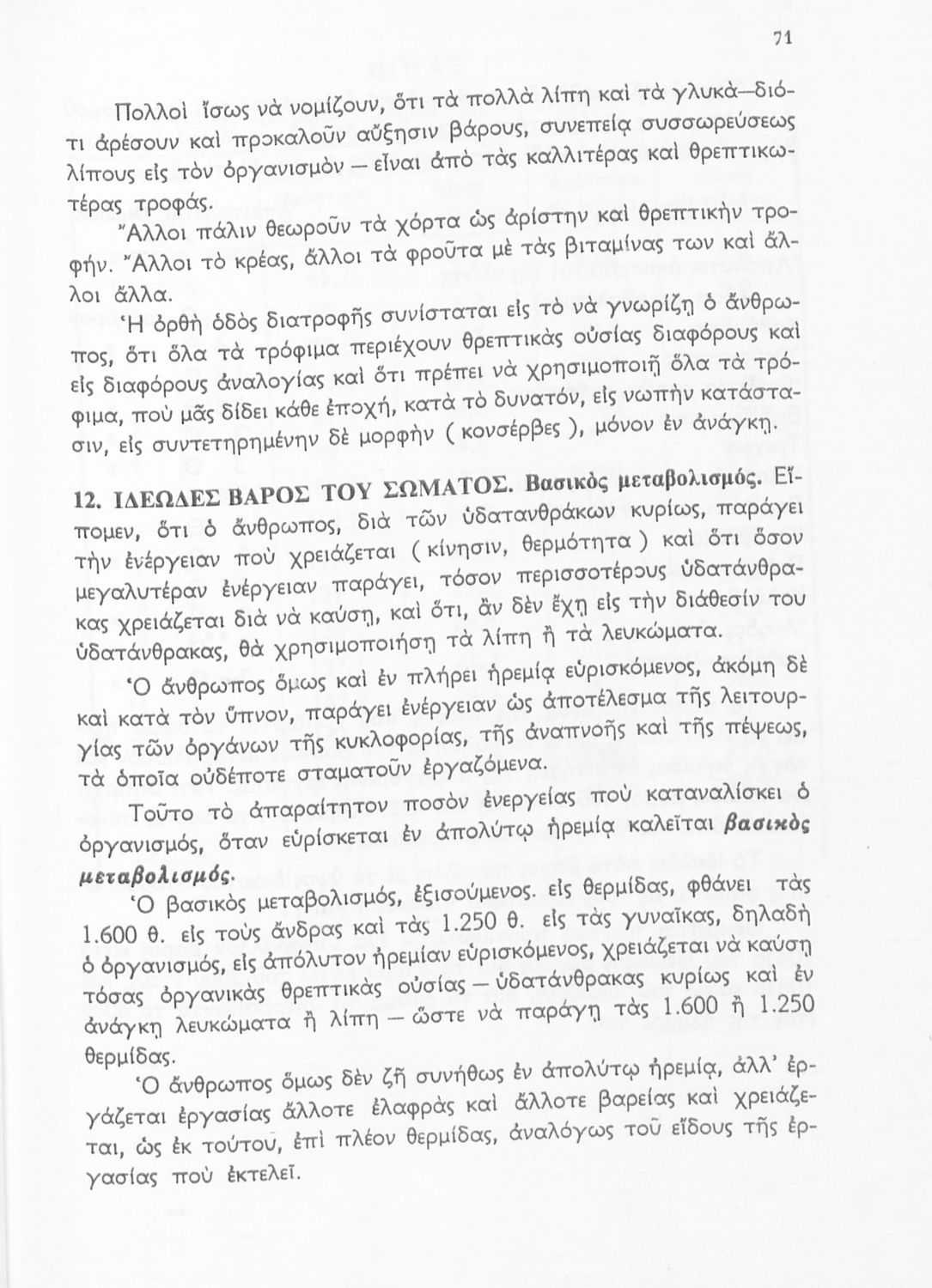 71

Πολλοὶ ἴσως νὰ νομίζουν, ὅτι τὰ πολλὰ λίπη καὶ τὰ γλυκὰ—διότι ἀρέσουν καὶ προκαλοῦν αὔξησιν βάρους, συνεπείᾳ συσσωρεύσεως λίπους εἰς τὸν ὀργανισμὸν — εἶναι ἀπὸ τὰς καλλιτέρας καὶ θρεπτικωτέρας τροφάς.

Ἄλλοι πάλιν θεωροῦν τὰ χόρτα ὡς ἀρίστην καὶ θρεπτικὴν τροφήν. Ἄλλοι τὸ κρέας, ἄλλοι τὰ φροῦτα μὲ τὰς βιταμίνας των καὶ ἄλλοι ἄλλα.

Ἡ ὀρθὴ ὁδὸς διατροφῆς συνίσταται εἰς τὸ νὰ γνωρίζῃ ὁ ἄνθρωπος, ὅτι ὅλα τὰ τρόφιμα περιέχουν θρεπτικὰς οὐσίας διαφόρους καὶ εἰς διαφόρους ἀναλογίας καὶ ὅτι πρέπει νὰ χρησιμοποιῇ ὅλα τὰ τρόφιμα, ποὺ μᾶς δίδει κάθε ἐποχή, κατὰ τὸ δυνατόν, εἰς νωπὴν κατάστασιν, εἰς συντετηρημένην δὲ μορφὴν ( κονσέρβες ), μόνον ἐν ἀνάγκῃ.

12. ΙΔΕΩΔΕΣ ΒΑΡΟΣ ΤΟΥ ΣΩΜΑΤΟΣ. Βασικὸς μεταβολισμός. Εἴπομεν, ὅτι ὁ ἄνθρωπος, διὰ τῶν ὑδατανθράκων κυρίως, παράγει τὴν ἐνέργειαν ποὺ χρειάζεται ( κίνησιν, θερμότητα ) καὶ ὅτι ὅσον μεγαλυτέραν ἐνέργειαν παράγει, τόσον περισσοτέρους ὑδατάνθρακας χρειάζεται διὰ νὰ καύσῃ, καὶ ὅτι, ἂν δὲν ἔχῃ εἰς τὴν διάθεσίν του ὑδατάνθρακας, θὰ χρησιμοποιήσῃ τὰ λίπη ἢ τὰ λευκώματα.

Ὁ ἄνθρωπος ὅμως καὶ ἐν πλήρει ἠρεμίᾳ εὑρισκόμενος, ἀκόμη δὲ καὶ κατὰ τὸν ὕπνον, παράγει ἐνέργειαν ὡς ἀποτέλεσμα τῆς λειτουργίας τῶν ὀργάνων τῆς κυκλοφορίας, τῆς ἀναπνοῆς καὶ τῆς πέψεως, τὰ ὁποῖα οὐδέποτε σταματοῦν ἐργαζόμενα.

Τοῦτο τὸ ἀπαραίτητον ποσὸν ἐνεργείας ποὺ καταναλίσκει ὁ ὀργανισμός, ὅταν εὑρίσκεται ἐν ἀπολύτῳ ἠρεμίᾳ καλεῖται βασικὸς μεταβολισμός.

Ὁ βασικὸς μεταβολισμός, ἐξισούμενος. εἰς θερμίδας, φθάνει τὰς 1.600 θ. εἰς τοὺς ἄνδρας καὶ τὰς 1.250 θ. εἰς τὰς γυναῖκας, δηλαδὴ ὁ ὀργανισμός, εἰς ἀπόλυτον ἠρεμίαν εὑρισκόμενος, χρειάζεται νὰ καύσῃ τόσας ὀργανικὰς θρεπτικὰς οὐσίας — ὑδατάνθρακας κυρίως καὶ ἐν ἀνάγκῃ λευκώματα ἢ λίπη — ὥστε νὰ παράγῃ τὰς 1.600 ἢ 1.250 θερμίδας.

Ὁ ἄνθρωπος ὅμως δὲν ζῇ συνήθως ἐν ἀπολύτῳ ἠρεμίᾳ, ἀλλ' ἐργάζεται ἐργασίας ἄλλοτε ἐλαφρὰς καὶ ἄλλοτε βαρείας καὶ χρειάζεται, ὡς ἐκ τούτου, ἐπὶ πλέον θερμίδας, ἀναλόγως τοῦ εἴδους τῆς ἐργασίας ποὺ ἐκτελεῖ.